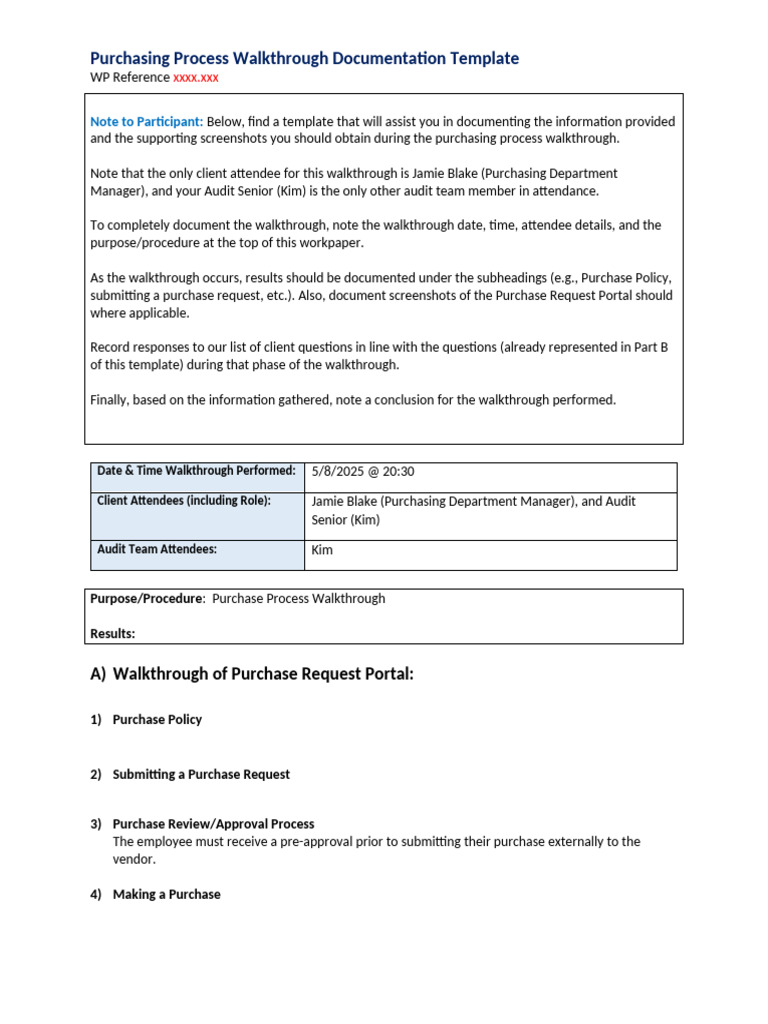 Purchasing Process Walkthrough Documentation Template
WP Reference xxxx.xxx

Note to Participant: Below, find a template that will assist you in documenting the information provided and the supporting screenshots you should obtain during the purchasing process walkthrough.

Note that the only client attendee for this walkthrough is Jamie Blake (Purchasing Department Manager), and your Audit Senior (Kim) is the only other audit team member in attendance.

To completely document the walkthrough, note the walkthrough date, time, attendee details, and the purpose/procedure at the top of this workpaper.

As the walkthrough occurs, results should be documented under the subheadings (e.g., Purchase Policy, submitting a purchase request, etc.). Also, document screenshots of the Purchase Request Portal should where applicable.

Record responses to our list of client questions in line with the questions (already represented in Part B of this template) during that phase of the walkthrough.

Finally, based on the information gathered, note a conclusion for the walkthrough performed.

| Date & Time Walkthrough Performed: | 5/8/2025 @ 20:30 |
|---|---|
| Client Attendees (including Role): | Jamie Blake (Purchasing Department Manager), and Audit Senior (Kim) |
| Audit Team Attendees: | Kim |

Purpose/Procedure: Purchase Process Walkthrough

Results:

A) Walkthrough of Purchase Request Portal:

1) Purchase Policy

2) Submitting a Purchase Request

3) Purchase Review/Approval Process
The employee must receive a pre-approval prior to submitting their purchase externally to the vendor.

4) Making a Purchase